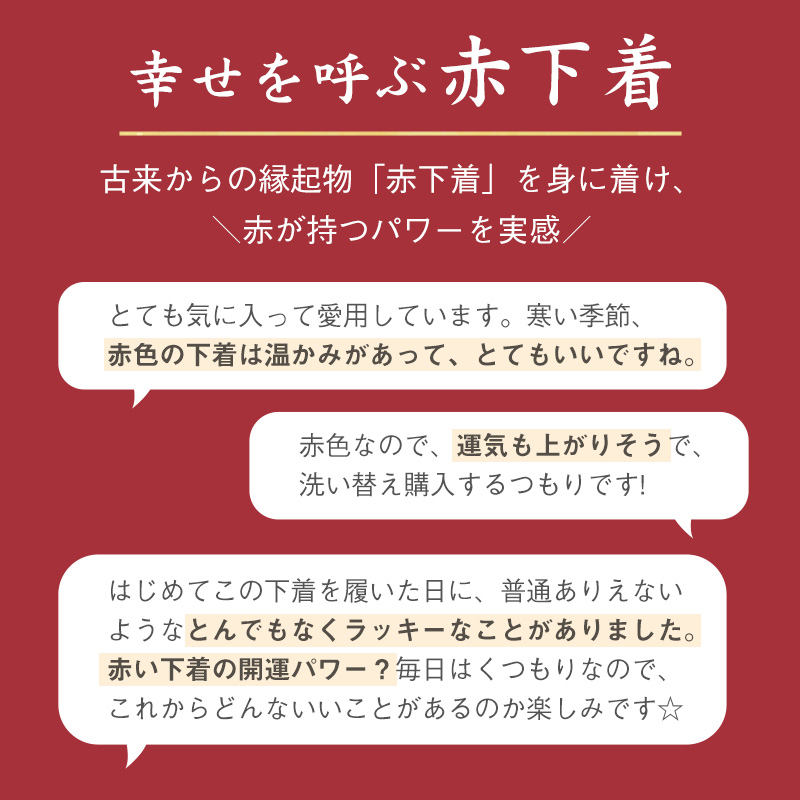 幸せを呼ぶ赤下着

古来からの縁起物「赤下着」を身に着け、
＼赤が持つパワーを実感／

とても気に入って愛用しています。寒い季節、赤色の下着は温かみがあって、とてもいいですね。

赤色なので、運気も上がりそうで、洗い替え購入するつもりです!

はじめてこの下着を履いた日に、普通ありえないようなとんでもなくラッキーなことがありました。赤い下着の開運パワー？毎日はくつもりなので、これからどんないいことがあるのか楽しみです☆